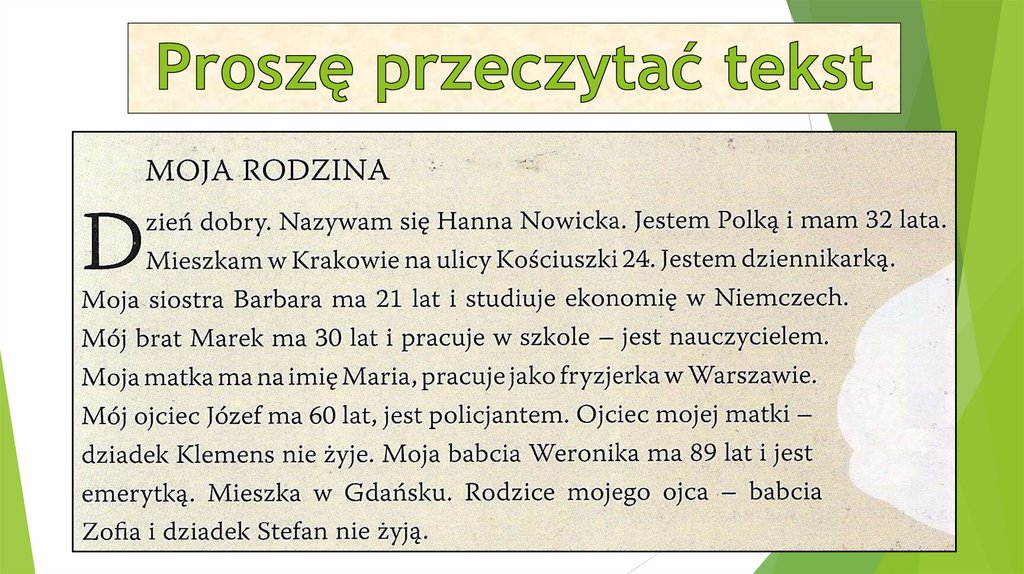 Proszę przeczytać tekst

MOJA RODZINA

Dzień dobry. Nazywam się Hanna Nowicka. Jestem Polką i mam 32 lata. Mieszkam w Krakowie na ulicy Kościuszki 24. Jestem dziennikarką. Moja siostra Barbara ma 21 lat i studiuje ekonomię w Niemczech. Mój brat Marek ma 30 lat i pracuje w szkole – jest nauczycielem. Moja matka ma na imię Maria, pracuje jako fryzjerka w Warszawie. Mój ojciec Józef ma 60 lat, jest policjantem. Ojciec mojej matki – dziadek Klemens nie żyje. Moja babcia Weronika ma 89 lat i jest emerytką. Mieszka w Gdańsku. Rodzice mojego ojca – babcia Zofia i dziadek Stefan nie żyją.